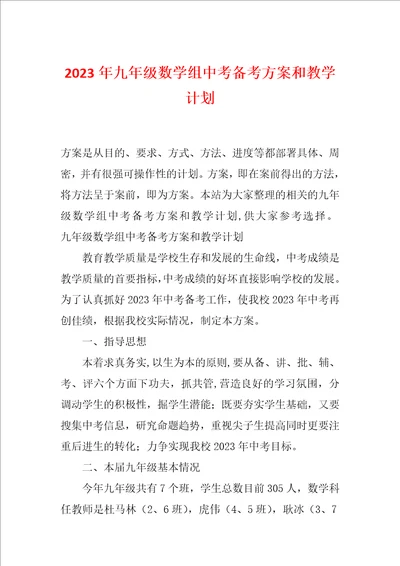 2023年九年级数学组中考备考方案和教学计划

方案是从目的、要求、方式、方法、进度等都部署具体、周密，并有很强可操作性的计划。方案，即在案前得出的方法，将方法呈于案前，即为方案。本站为大家整理的相关的九年级数学组中考备考方案和教学计划，供大家参考选择。

九年级数学组中考备考方案和教学计划

教育教学质量是学校生存和发展的生命线，中考成绩是教学质量的首要指标，中考成绩的好坏直接影响学校的发展。为了认真抓好2023年中考备考工作，使我校2023年中考再创佳绩，根据我校实际情况，制定本方案。

一、指导思想

本着求真务实，以生为本的原则，要从备、讲、批、辅、考、评六个方面下功夫，抓共管，营造良好的学习氛围，分调动学生的积极性，掘学生潜能；既要夯实学生基础，又要搜集中考信息，研究命题趋势，重视尖子生提高同时更要注重后进生的转化；力争实现我校2023年中考目标。

二、本届九年级基本情况

今年九年级共有7个班，学生总数目前305人，数学科任教师是杜马林（2、6班），虎伟（4、5班），耿冰（3、7